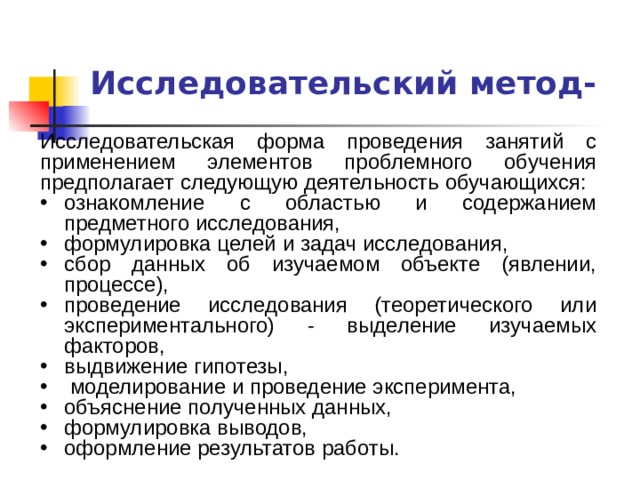 Исследовательский метод-

Исследовательская форма проведения занятий с применением элементов проблемного обучения предполагает следующую деятельность обучающихся:
• ознакомление с областью и содержанием предметного исследования,
• формулировка целей и задач исследования,
• сбор данных об изучаемом объекте (явлении, процессе),
• проведение исследования (теоретического или экспериментального) - выделение изучаемых факторов,
• выдвижение гипотезы,
• моделирование и проведение эксперимента,
• объяснение полученных данных,
• формулировка выводов,
• оформление результатов работы.